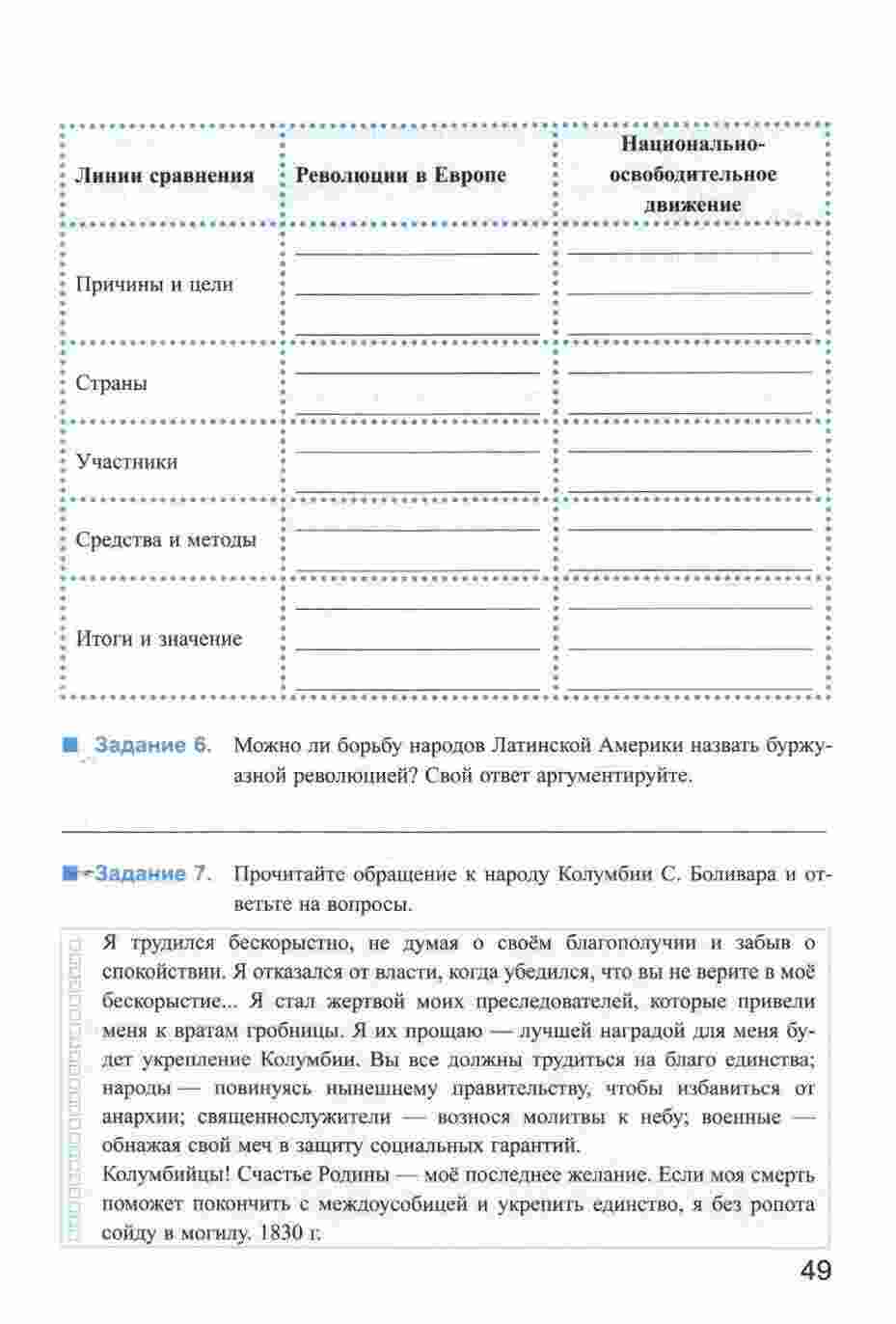 | Линии сравнения | Революции в Европе | Национально-освободительное движение |
|---|---|---|
| Причины и цели | | |
| Страны | | |
| Участники | | |
| Средства и методы | | |
| Итоги и значение | | |

Задание 6. Можно ли борьбу народов Латинской Америки назвать буржуазной революцией? Свой ответ аргументируйте.

Задание 7. Прочитайте обращение к народу Колумбии С. Боливара и ответьте на вопросы.

Я трудился бескорыстно, не думая о своём благополучии и забыв о спокойствии. Я отказался от власти, когда убедился, что вы не верите в моё бескорыстие... Я стал жертвой моих преследователей, которые привели меня к вратам гробницы. Я их прощаю — лучшей наградой для меня будет укрепление Колумбии. Вы все должны трудиться на благо единства; народы — повинуясь нынешнему правительству, чтобы избавиться от анархии; священнослужители — вознося молитвы к небу; военные — обнажая свой меч в защиту социальных гарантий.
Колумбийцы! Счастье Родины — моё последнее желание. Если моя смерть поможет покончить с междоусобицей и укрепить единство, я без ропота сойду в могилу. 1830 г.

49